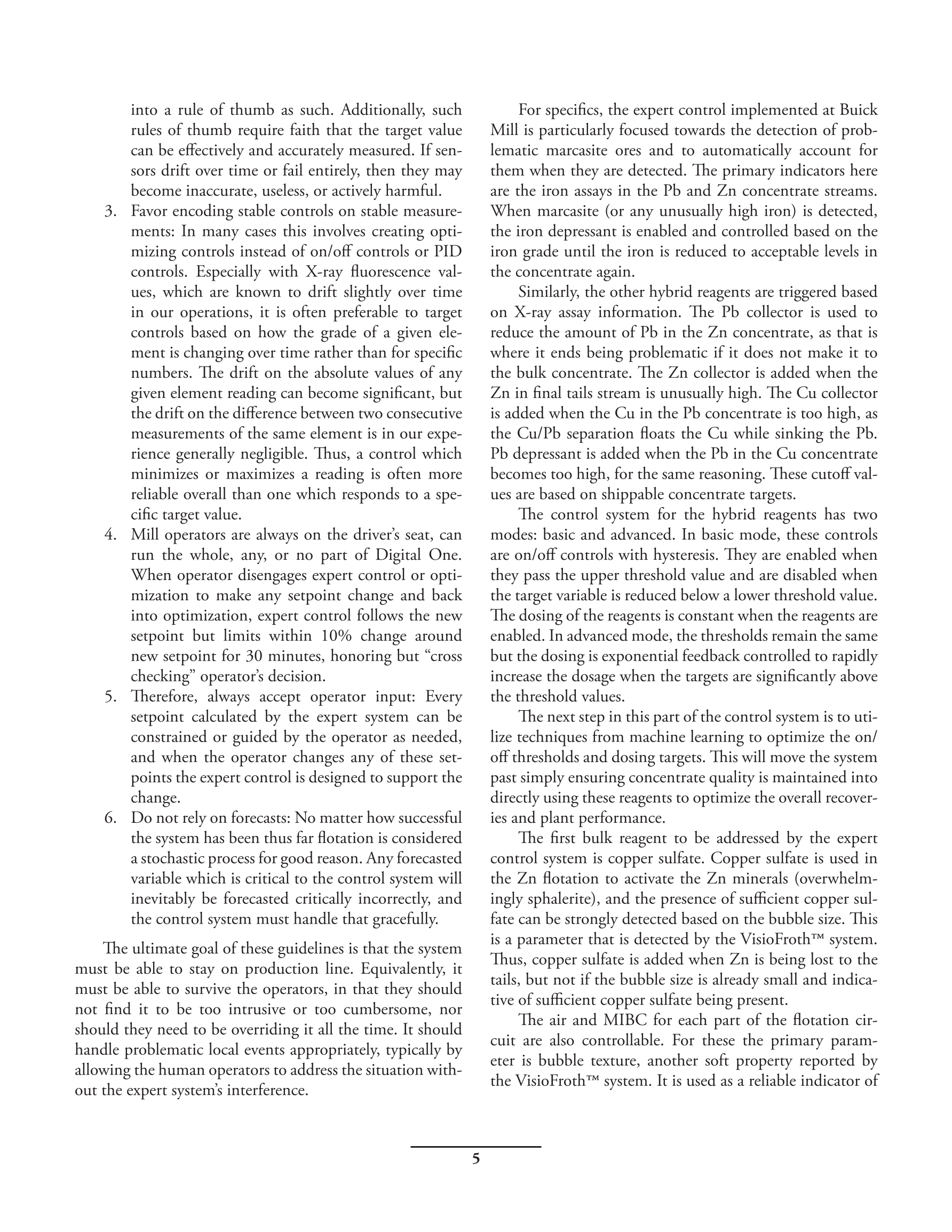 into a rule of thumb as such. Additionally, such rules of thumb require faith that the target value can be effectively and accurately measured. If sensors drift over time or fail entirely, then they may become inaccurate, useless, or actively harmful.

3. Favor encoding stable controls on stable measurements: In many cases this involves creating optimizing controls instead of on/off controls or PID controls. Especially with X-ray fluorescence values, which are known to drift slightly over time in our operations, it is often preferable to target controls based on how the grade of a given element is changing over time rather than for specific numbers. The drift on the absolute values of any given element reading can become significant, but the drift on the difference between two consecutive measurements of the same element is in our experience generally negligible. Thus, a control which minimizes or maximizes a reading is often more reliable overall than one which responds to a specific target value.

4. Mill operators are always on the driver's seat, can run the whole, any, or no part of Digital One. When operator disengages expert control or optimization to make any setpoint change and back into optimization, expert control follows the new setpoint but limits within 10% change around new setpoint for 30 minutes, honoring but "cross checking" operator's decision.

5. Therefore, always accept operator input: Every setpoint calculated by the expert system can be constrained or guided by the operator as needed, and when the operator changes any of these setpoints the expert control is designed to support the change.

6. Do not rely on forecasts: No matter how successful the system has been thus far flotation is considered a stochastic process for good reason. Any forecasted variable which is critical to the control system will inevitably be forecasted critically incorrectly, and the control system must handle that gracefully.

The ultimate goal of these guidelines is that the system must be able to stay on production line. Equivalently, it must be able to survive the operators, in that they should not find it to be too intrusive or too cumbersome, nor should they need to be overriding it all the time. It should handle problematic local events appropriately, typically by allowing the human operators to address the situation without the expert system's interference.

For specifics, the expert control implemented at Buick Mill is particularly focused towards the detection of problematic marcasite ores and to automatically account for them when they are detected. The primary indicators here are the iron assays in the Pb and Zn concentrate streams. When marcasite (or any unusually high iron) is detected, the iron depressant is enabled and controlled based on the iron grade until the iron is reduced to acceptable levels in the concentrate again.

Similarly, the other hybrid reagents are triggered based on X-ray assay information. The Pb collector is used to reduce the amount of Pb in the Zn concentrate, as that is where it ends being problematic if it does not make it to the bulk concentrate. The Zn collector is added when the Zn in final tails stream is unusually high. The Cu collector is added when the Cu in the Pb concentrate is too high, as the Cu/Pb separation floats the Cu while sinking the Pb. Pb depressant is added when the Pb in the Cu concentrate becomes too high, for the same reasoning. These cutoff values are based on shippable concentrate targets.

The control system for the hybrid reagents has two modes: basic and advanced. In basic mode, these controls are on/off controls with hysteresis. They are enabled when they pass the upper threshold value and are disabled when the target variable is reduced below a lower threshold value. The dosing of the reagents is constant when the reagents are enabled. In advanced mode, the thresholds remain the same but the dosing is exponential feedback controlled to rapidly increase the dosage when the targets are significantly above the threshold values.

The next step in this part of the control system is to utilize techniques from machine learning to optimize the on/off thresholds and dosing targets. This will move the system past simply ensuring concentrate quality is maintained into directly using these reagents to optimize the overall recoveries and plant performance.

The first bulk reagent to be addressed by the expert control system is copper sulfate. Copper sulfate is used in the Zn flotation to activate the Zn minerals (overwhelmingly sphalerite), and the presence of sufficient copper sulfate can be strongly detected based on the bubble size. This is a parameter that is detected by the VisioFroth™ system. Thus, copper sulfate is added when Zn is being lost to the tails, but not if the bubble size is already small and indicative of sufficient copper sulfate being present.

The air and MIBC for each part of the flotation circuit are also controllable. For these the primary parameter is bubble texture, another soft property reported by the VisioFroth™ system. It is used as a reliable indicator of

5